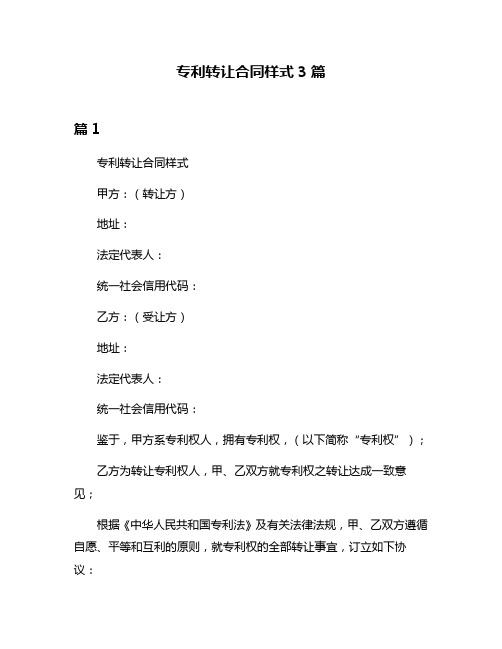 专利转让合同样式 3 篇

篇 1

专利转让合同样式

甲方：（转让方）

地址：

法定代表人：

统一社会信用代码：

乙方：（受让方）

地址：

法定代表人：

统一社会信用代码：

鉴于，甲方系专利权人，拥有专利权，（以下简称“专利权”）；

乙方为转让专利权人，甲、乙双方就专利权之转让达成一致意见；

根据《中华人民共和国专利法》及有关法律法规，甲、乙双方遵循自愿、平等和互利的原则，就专利权的全部转让事宜，订立如下协议：